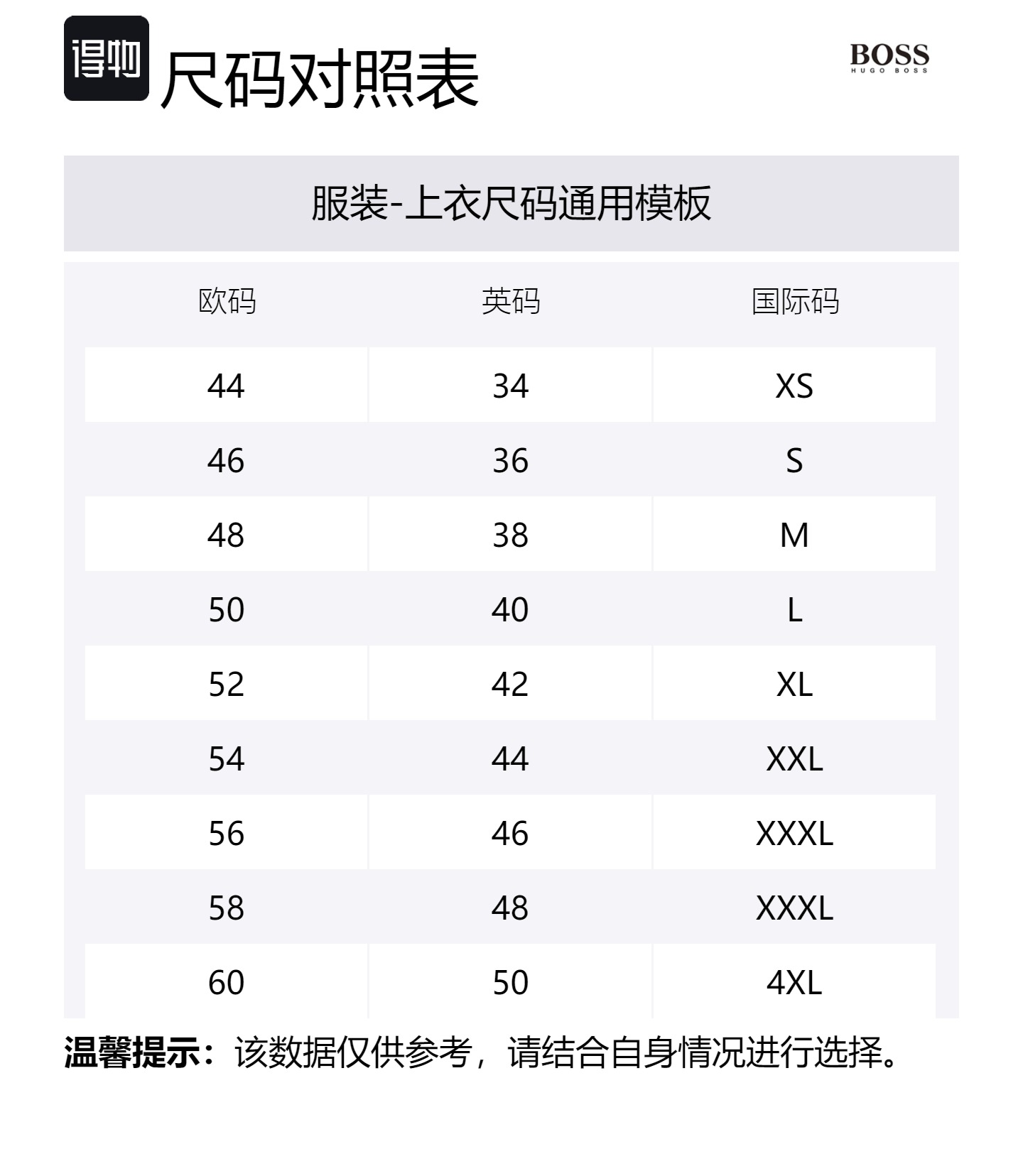 得物 尺码对照表

BOSS
HUGO BOSS

服装-上衣尺码通用模板

| 欧码 | 英码 | 国际码 |
|---|---|---|
| 44 | 34 | XS |
| 46 | 36 | S |
| 48 | 38 | M |
| 50 | 40 | L |
| 52 | 42 | XL |
| 54 | 44 | XXL |
| 56 | 46 | XXXL |
| 58 | 48 | XXXL |
| 60 | 50 | 4XL |

温馨提示：该数据仅供参考，请结合自身情况进行选择。